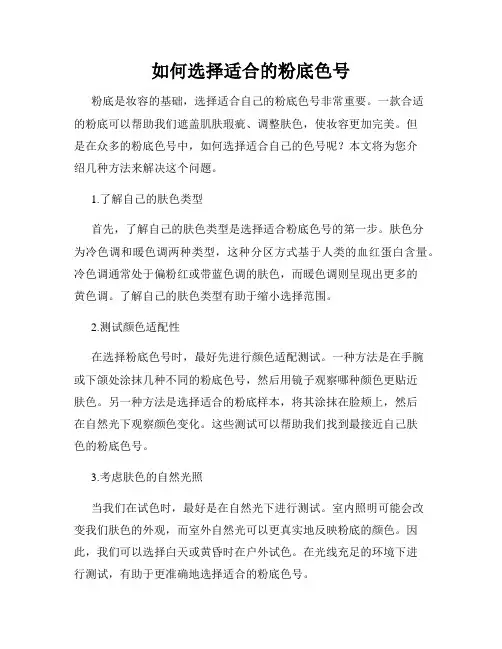 如何选择适合的粉底色号

粉底是妆容的基础，选择适合自己的粉底色号非常重要。一款合适的粉底可以帮助我们遮盖肌肤瑕疵、调整肤色，使妆容更加完美。但是在众多的粉底色号中，如何选择适合自己的色号呢？本文将为您介绍几种方法来解决这个问题。

1.了解自己的肤色类型

首先，了解自己的肤色类型是选择适合粉底色号的第一步。肤色分为冷色调和暖色调两种类型，这种分区方式基于人类的血红蛋白含量。冷色调通常处于偏粉红或带蓝色调的肤色，而暖色调则呈现出更多的黄色调。了解自己的肤色类型有助于缩小选择范围。

2.测试颜色适配性

在选择粉底色号时，最好先进行颜色适配测试。一种方法是在手腕或下颌处涂抹几种不同的粉底色号，然后用镜子观察哪种颜色更贴近肤色。另一种方法是选择适合的粉底样本，将其涂抹在脸颊上，然后在自然光下观察颜色变化。这些测试可以帮助我们找到最接近自己肤色的粉底色号。

3.考虑肤色的自然光照

当我们在试色时，最好是在自然光下进行测试。室内照明可能会改变我们肤色的外观，而室外自然光可以更真实地反映粉底的颜色。因此，我们可以选择白天或黄昏时在户外试色。在光线充足的环境下进行测试，有助于更准确地选择适合的粉底色号。